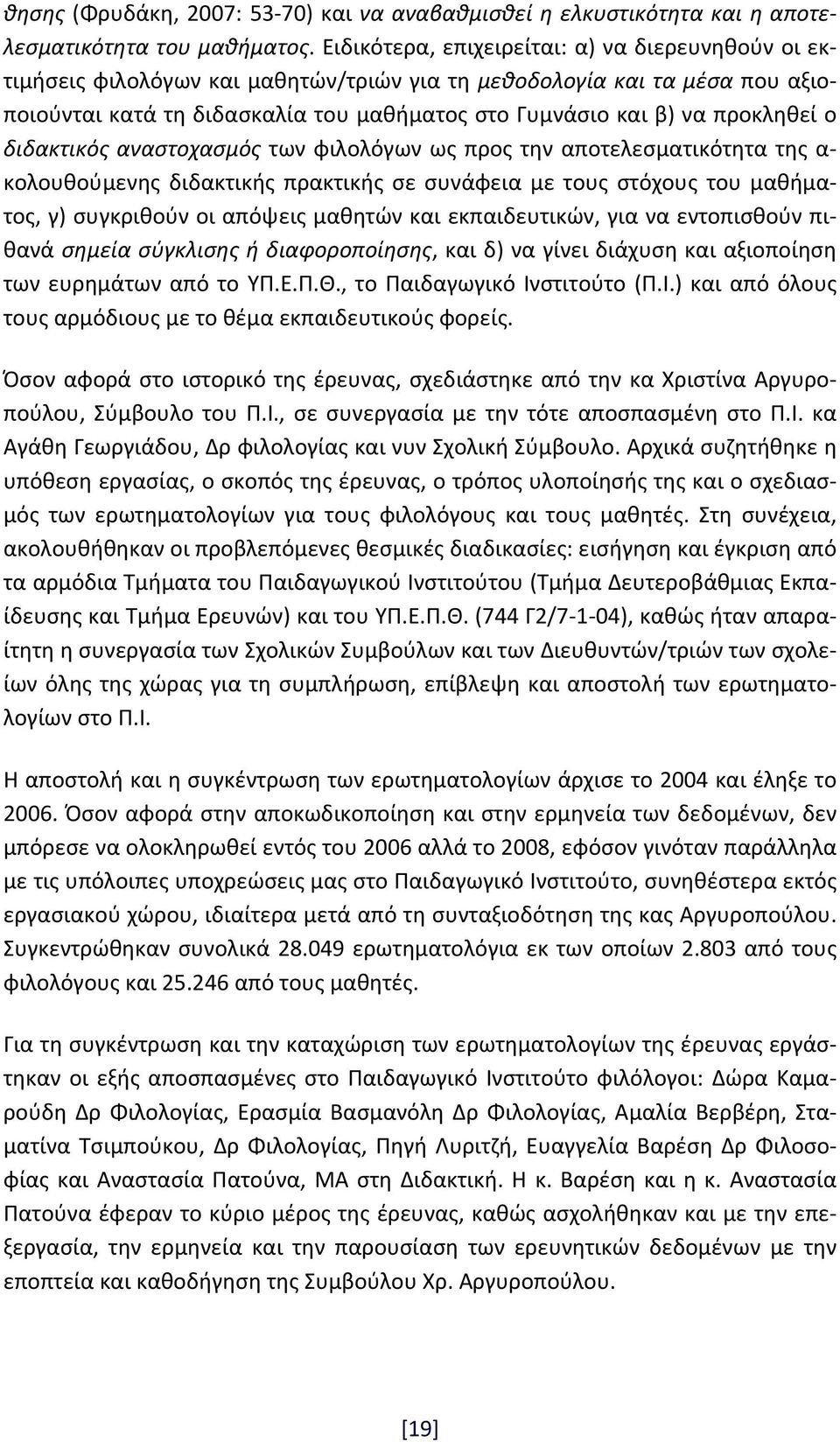 θησης (Φρυδάκη, 2007: 53-70) και να αναβαθμισθεί η ελκυστικότητα και η αποτελεσματικότητα του μαθήματος. Ειδικότερα, επιχειρείται: α) να διερευνηθούν οι εκτιμήσεις φιλολόγων και μαθητών/τριών για τη μεθοδολογία και τα μέσα που αξιοποιούνται κατά τη διδασκαλία του μαθήματος στο Γυμνάσιο και β) να προκληθεί ο διδακτικός αναστοχασμός των φιλολόγων ως προς την αποτελεσματικότητα της ακολουθούμενης διδακτικής πρακτικής σε συνάφεια με τους στόχους του μαθήματος, γ) συγκριθούν οι απόψεις μαθητών και εκπαιδευτικών, για να εντοπισθούν πιθανά σημεία σύγκλισης ή διαφοροποίησης, και δ) να γίνει διάχυση και αξιοποίηση των ευρημάτων από το ΥΠ.Ε.Π.Θ., το Παιδαγωγικό Ινστιτούτο (Π.Ι.) και από όλους τους αρμόδιους με το θέμα εκπαιδευτικούς φορείς.

Όσον αφορά στο ιστορικό της έρευνας, σχεδιάστηκε από την κα Χριστίνα Αργυροπούλου, Σύμβουλο του Π.Ι., σε συνεργασία με την τότε αποσπασμένη στο Π.Ι. κα Αγάθη Γεωργιάδου, Δρ φιλολογίας και νυν Σχολική Σύμβουλο. Αρχικά συζητήθηκε η υπόθεση εργασίας, ο σκοπός της έρευνας, ο τρόπος υλοποίησής της και ο σχεδιασμός των ερωτηματολογίων για τους φιλολόγους και τους μαθητές. Στη συνέχεια, ακολουθήθηκαν οι προβλεπόμενες θεσμικές διαδικασίες: εισήγηση και έγκριση από τα αρμόδια Τμήματα του Παιδαγωγικού Ινστιτούτου (Τμήμα Δευτεροβάθμιας Εκπαίδευσης και Τμήμα Ερευνών) και του ΥΠ.Ε.Π.Θ. (744 Γ2/7-1-04), καθώς ήταν απαραίτητη η συνεργασία των Σχολικών Συμβούλων και των Διευθυντών/τριών των σχολείων όλης της χώρας για τη συμπλήρωση, επίβλεψη και αποστολή των ερωτηματολογίων στο Π.Ι.

Η αποστολή και η συγκέντρωση των ερωτηματολογίων άρχισε το 2004 και έληξε το 2006. Όσον αφορά στην αποκωδικοποίηση και στην ερμηνεία των δεδομένων, δεν μπόρεσε να ολοκληρωθεί εντός του 2006 αλλά το 2008, εφόσον γινόταν παράλληλα με τις υπόλοιπες υποχρεώσεις μας στο Παιδαγωγικό Ινστιτούτο, συνηθέστερα εκτός εργασιακού χώρου, ιδιαίτερα μετά από τη συνταξιοδότηση της κας Αργυροπούλου. Συγκεντρώθηκαν συνολικά 28.049 ερωτηματολόγια εκ των οποίων 2.803 από τους φιλολόγους και 25.246 από τους μαθητές.

Για τη συγκέντρωση και την καταχώριση των ερωτηματολογίων της έρευνας εργάστηκαν οι εξής αποσπασμένες στο Παιδαγωγικό Ινστιτούτο φιλόλογοι: Δώρα Καμαρούδη Δρ Φιλολογίας, Ερασμία Βασμανόλη Δρ Φιλολογίας, Αμαλία Βερβέρη, Σταματίνα Τσιμπούκου, Δρ Φιλολογίας, Πηγή Λυριτζή, Ευαγγελία Βαρέση Δρ Φιλοσοφίας και Αναστασία Πατούνα, ΜΑ στη Διδακτική. Η κ. Βαρέση και η κ. Αναστασία Πατούνα έφεραν το κύριο μέρος της έρευνας, καθώς ασχολήθηκαν και με την επεξεργασία, την ερμηνεία και την παρουσίαση των ερευνητικών δεδομένων με την εποπτεία και καθοδήγηση της Συμβούλου Χρ. Αργυροπούλου.

[19]